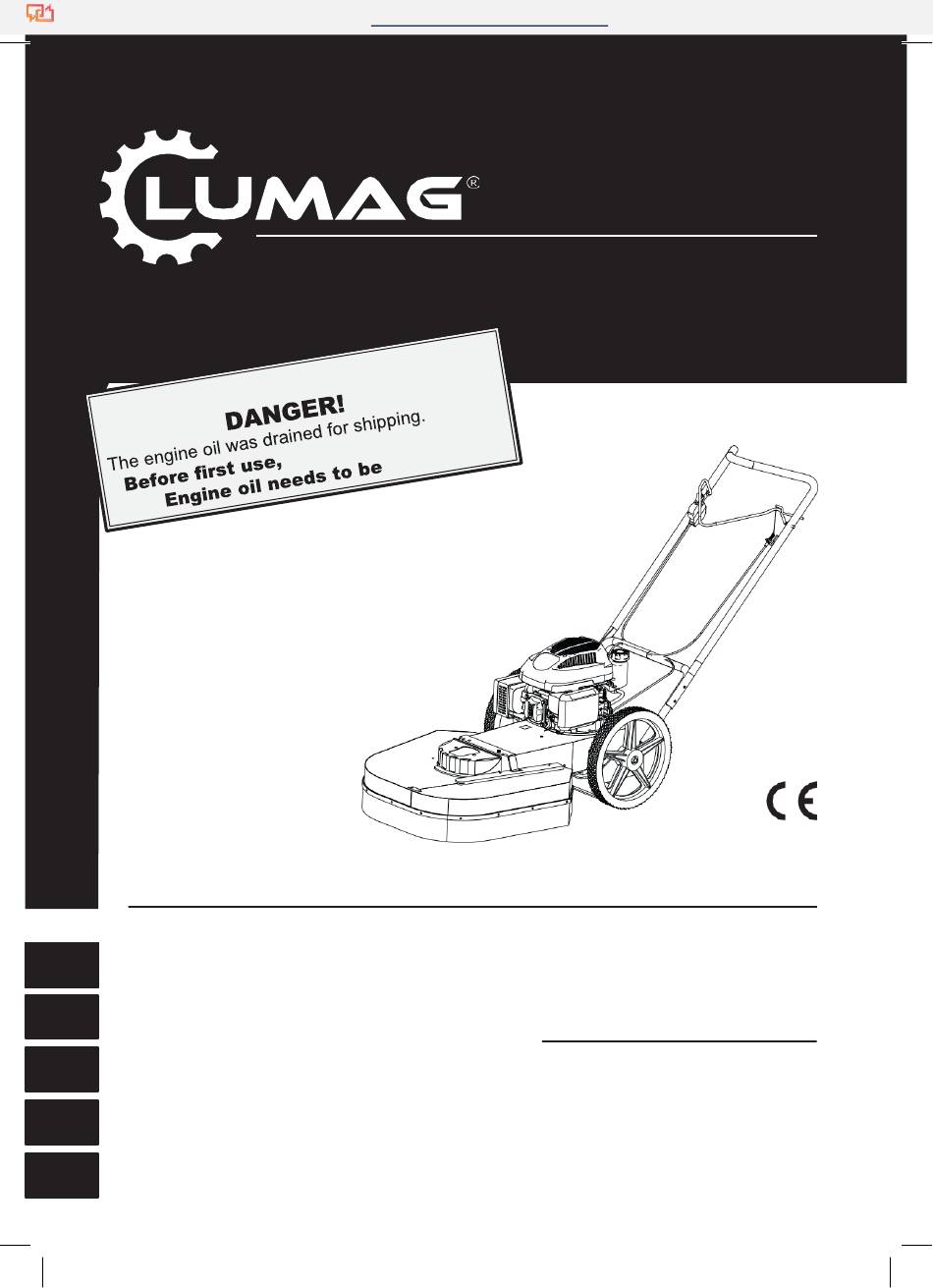 LUMAG®

DANGER!
The engine oil was drained for shipping.
Before first use,
Engine oil needs to be

CE